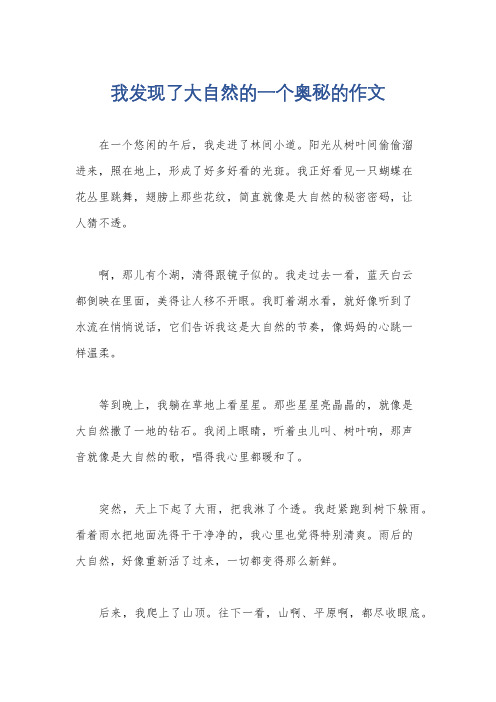 我发现了大自然的一个奥秘的作文

在一个悠闲的午后，我走进了林间小道。阳光从树叶间偷偷溜进来，照在地上，形成了好多好看的光斑。我正好看见一只蝴蝶在花丛里跳舞，翅膀上那些花纹，简直就像是大自然的秘密密码，让人猜不透。

啊，那儿有个湖，清得跟镜子似的。我走过去一看，蓝天白云都倒映在里面，美得让人移不开眼。我盯着湖水看，就好像听到了水流在悄悄说话，它们告诉我这是大自然的节奏，像妈妈的心跳一样温柔。

等到晚上，我躺在草地上看星星。那些星星亮晶晶的，就像是大自然撒了一地的钻石。我闭上眼睛，听着虫儿叫、树叶响，那声音就像是大自然的歌，唱得我心里都暖和了。

突然，天上下起了大雨，把我淋了个透。我赶紧跑到树下躲雨。看着雨水把地面洗得干干净净的，我心里也觉得特别清爽。雨后的大自然，好像重新活了过来，一切都变得那么新鲜。

后来，我爬上了山顶。往下一看，山啊、平原啊，都尽收眼底。